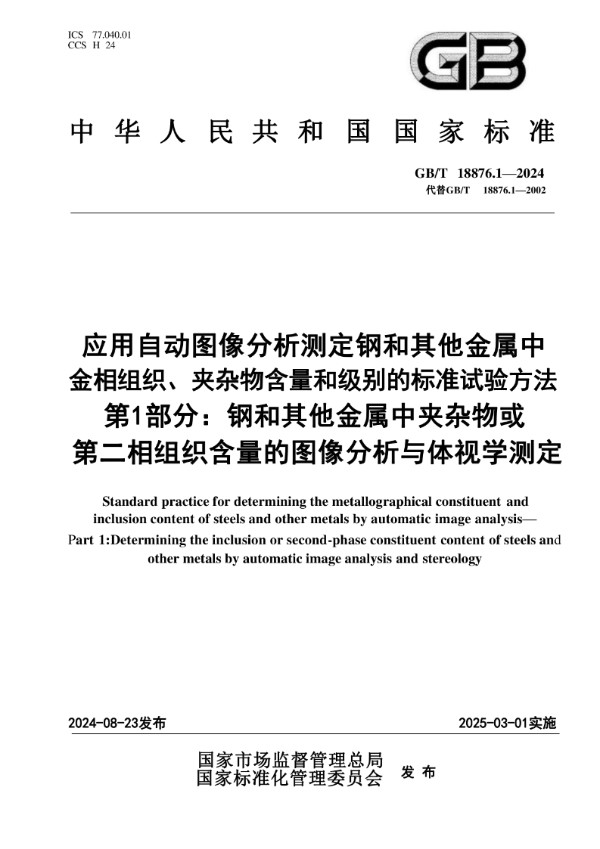 ICS 77.040.01
CCS H 24

GB

中华人民共和国国家标准

GB/T 18876.1—2024
代替GB/T 18876.1—2002

应用自动图像分析测定钢和其他金属中金相组织、夹杂物含量和级别的标准试验方法
第1部分：钢和其他金属中夹杂物或第二相组织含量的图像分析与体视学测定

Standard practice for determining the metallographical constituent and inclusion content of steels and other metals by automatic image analysis—
Part 1:Determining the inclusion or second-phase constituent content of steels and other metals by automatic image analysis and stereology

2024-08-23发布

2025-03-01实施

国家市场监督管理总局
国家标准化管理委员会 发布